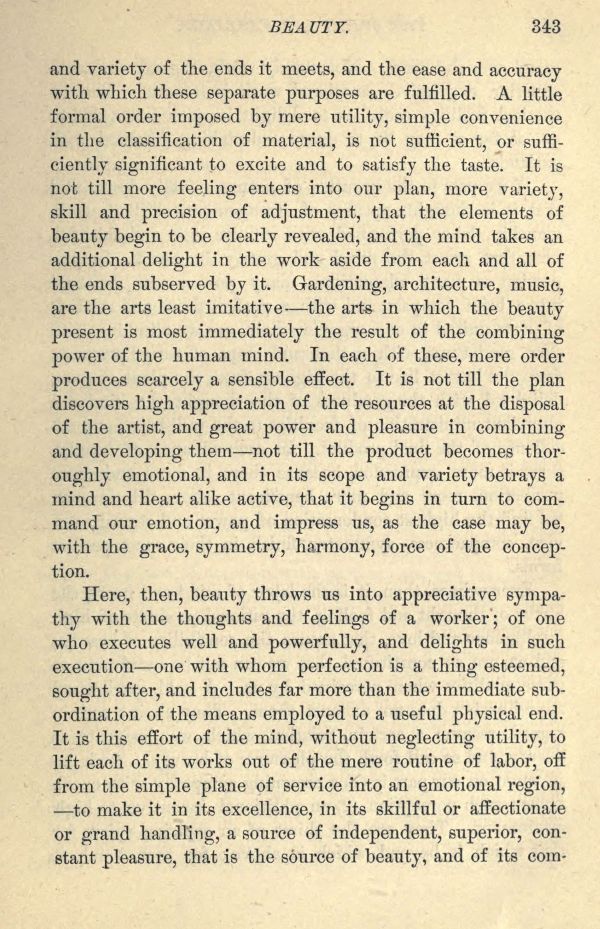 BEAUTY. 343

and variety of the ends it meets, and the ease and accuracy with which these separate purposes are fulfilled. A little formal order imposed by mere utility, simple convenience in the classification of material, is not sufficient, or sufficiently significant to excite and to satisfy the taste. It is not till more feeling enters into our plan, more variety, skill and precision of adjustment, that the elements of beauty begin to be clearly revealed, and the mind takes an additional delight in the work aside from each and all of the ends subserved by it. Gardening, architecture, music, are the arts least imitative—the arts in which the beauty present is most immediately the result of the combining power of the human mind. In each of these, mere order produces scarcely a sensible effect. It is not till the plan discovers high appreciation of the resources at the disposal of the artist, and great power and pleasure in combining and developing them—not till the product becomes thoroughly emotional, and in its scope and variety betrays a mind and heart alike active, that it begins in turn to command our emotion, and impress us, as the case may be, with the grace, symmetry, harmony, force of the conception.

Here, then, beauty throws us into appreciative sympathy with the thoughts and feelings of a worker; of one who executes well and powerfully, and delights in such execution—one with whom perfection is a thing esteemed, sought after, and includes far more than the immediate subordination of the means employed to a useful physical end. It is this effort of the mind, without neglecting utility, to lift each of its works out of the mere routine of labor, off from the simple plane of service into an emotional region, —to make it in its excellence, in its skillful or affectionate or grand handling, a source of independent, superior, constant pleasure, that is the source of beauty, and of its com-